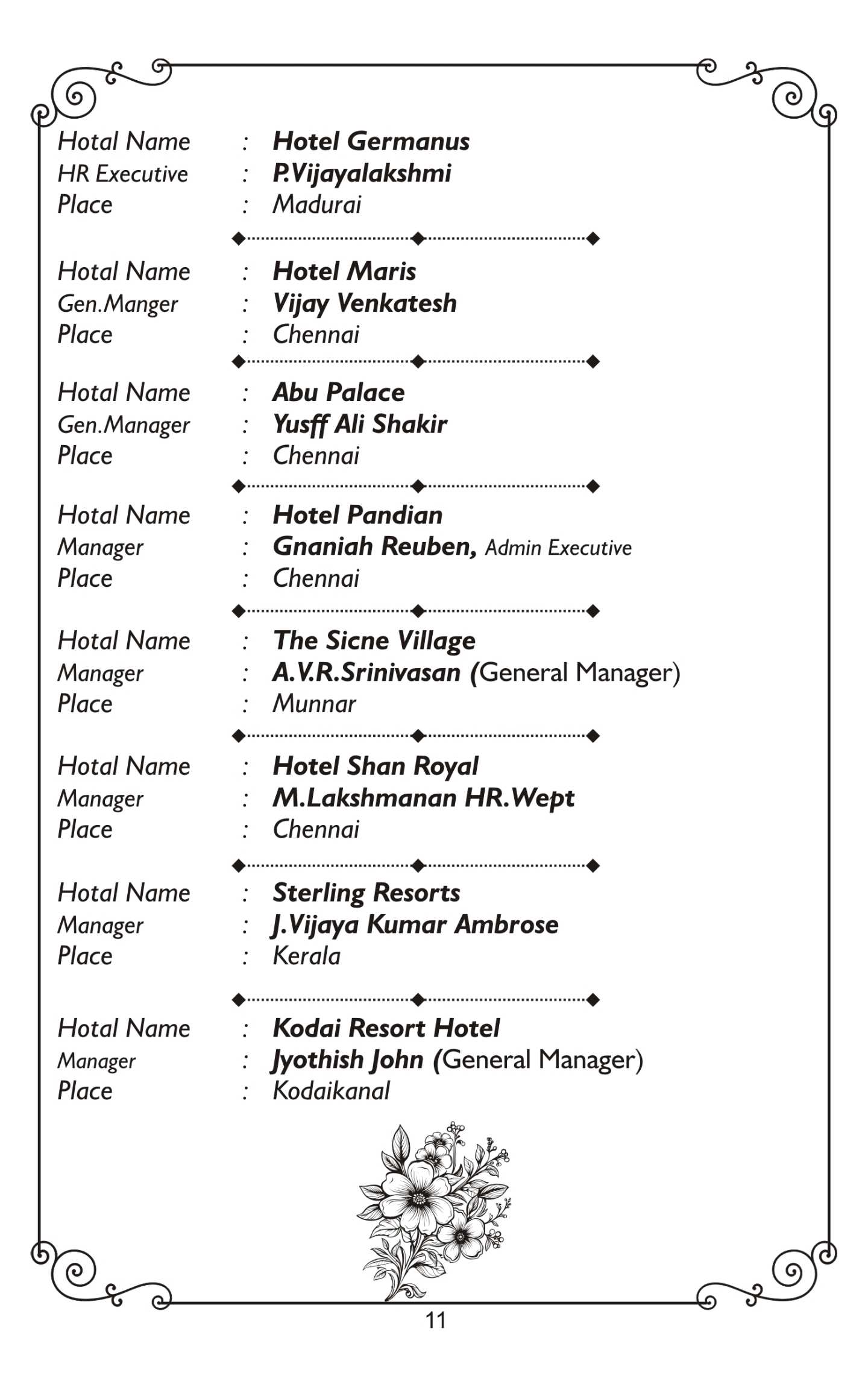 Hotal Name : Hotel Germanus
HR Executive : P.Vijayalakshmi
Place : Madurai

Hotal Name : Hotel Maris
Gen.Manger : Vijay Venkatesh
Place : Chennai

Hotal Name : Abu Palace
Gen.Manager : Yusff Ali Shakir
Place : Chennai

Hotal Name : Hotel Pandian
Manager : Gnaniah Reuben, Admin Executive
Place : Chennai

Hotal Name : The Sicne Village
Manager : A.V.R.Srinivasan (General Manager)
Place : Munnar

Hotal Name : Hotel Shan Royal
Manager : M.Lakshmanan HR.Wept
Place : Chennai

Hotal Name : Sterling Resorts
Manager : J.Vijaya Kumar Ambrose
Place : Kerala

Hotal Name : Kodai Resort Hotel
Manager : Jyothish John (General Manager)
Place : Kodaikanal

11